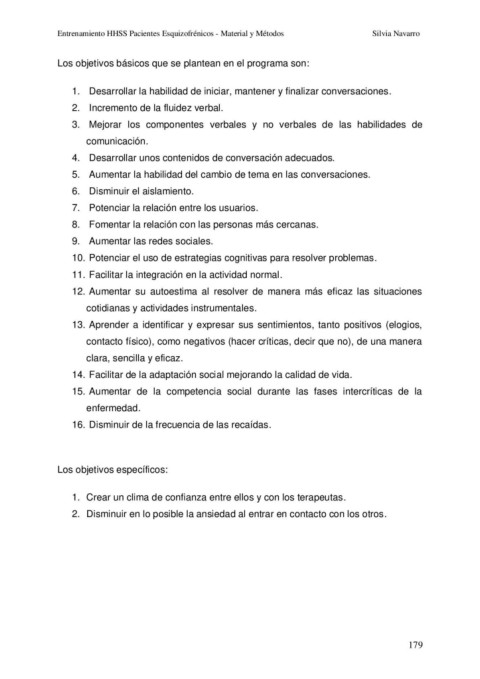 Entrenamiento HHSS Pacientes Esquizofrénicos - Material y Métodos Silvia Navarro

Los objetivos básicos que se plantean en el programa son:

1. Desarrollar la habilidad de iniciar, mantener y finalizar conversaciones.
2. Incremento de la fluidez verbal.
3. Mejorar los componentes verbales y no verbales de las habilidades de comunicación.
4. Desarrollar unos contenidos de conversación adecuados.
5. Aumentar la habilidad del cambio de tema en las conversaciones.
6. Disminuir el aislamiento.
7. Potenciar la relación entre los usuarios.
8. Fomentar la relación con las personas más cercanas.
9. Aumentar las redes sociales.
10. Potenciar el uso de estrategias cognitivas para resolver problemas.
11. Facilitar la integración en la actividad normal.
12. Aumentar su autoestima al resolver de manera más eficaz las situaciones cotidianas y actividades instrumentales.
13. Aprender a identificar y expresar sus sentimientos, tanto positivos (elogios, contacto físico), como negativos (hacer críticas, decir que no), de una manera clara, sencilla y eficaz.
14. Facilitar de la adaptación social mejorando la calidad de vida.
15. Aumentar de la competencia social durante las fases intercríticas de la enfermedad.
16. Disminuir de la frecuencia de las recaídas.

Los objetivos específicos:

1. Crear un clima de confianza entre ellos y con los terapeutas.
2. Disminuir en lo posible la ansiedad al entrar en contacto con los otros.

179